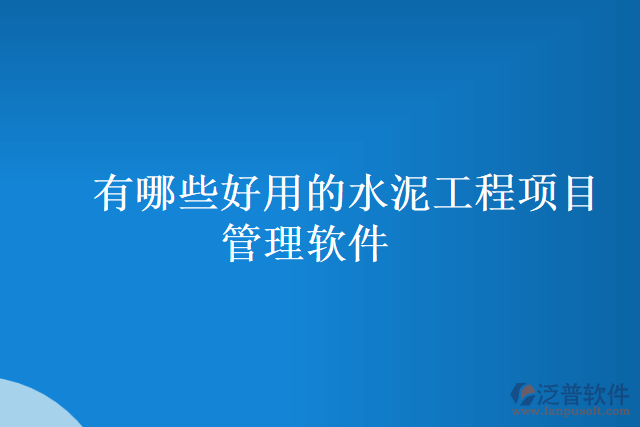 有哪些好用的水泥工程项目管理软件

泛普软件
www.fanpusoft.com